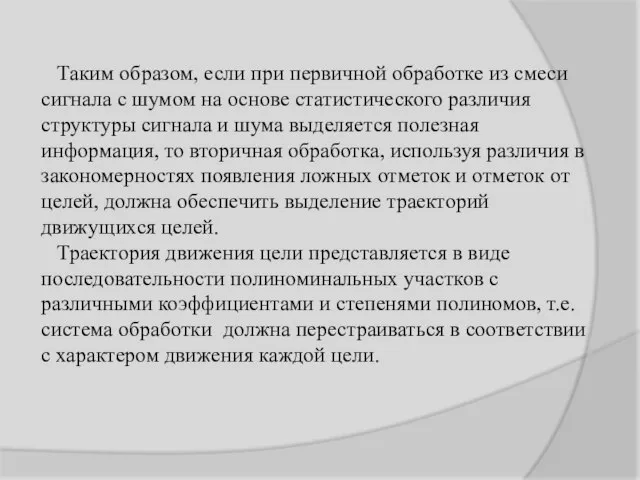 Таким образом, если при первичной обработке из смеси сигнала с шумом на основе статистического различия структуры сигнала и шума выделяется полезная информация, то вторичная обработка, используя различия в закономерностях появления ложных отметок и отметок от целей, должна обеспечить выделение траекторий движущихся целей.

Траектория движения цели представляется в виде последовательности полиноминальных участков с различными коэффициентами и степенями полиномов, т.е. система обработки должна перестраиваться в соответствии с характером движения каждой цели.